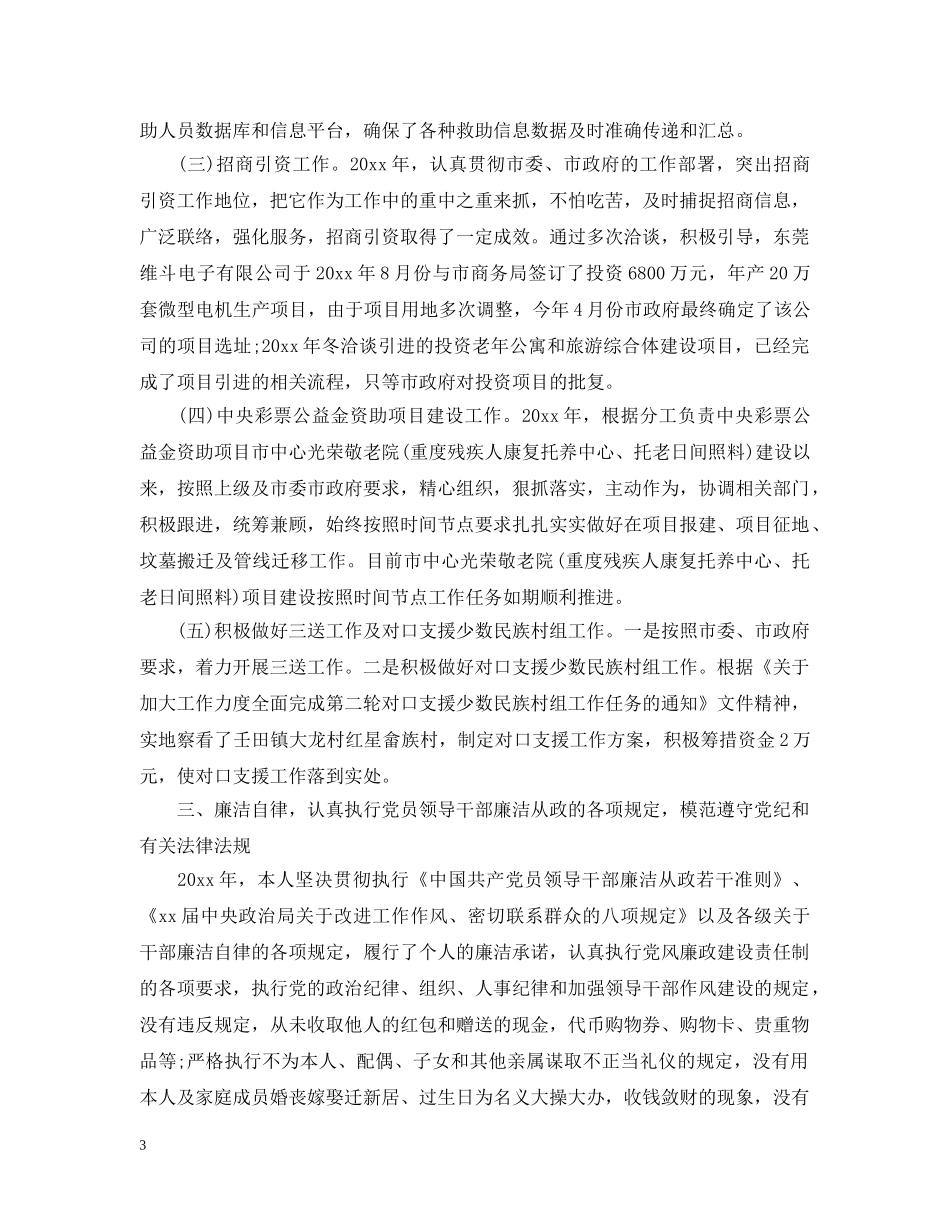 助人员数据库和信息平台，确保了各种救助信息数据及时准确传递和汇总。

(三)招商引资工作。20xx年，认真贯彻市委、市政府的工作部署，突出招商引资工作地位，把它作为工作中的重中之重来抓，不怕吃苦，及时捕捉招商信息，广泛联络，强化服务，招商引资取得了一定成效。通过多次洽谈，积极引导，东莞维斗电子有限公司于20xx年8月份与市商务局签订了投资6800万元，年产20万套微型电机生产项目，由于项目用地多次调整，今年4月份市政府最终确定了该公司的项目选址;20xx年冬洽谈引进的投资老年公寓和旅游综合体建设项目，已经完成了项目引进的相关流程，只等市政府对投资项目的批复。

(四)中央彩票公益金资助项目建设工作。20xx年，根据分工负责中央彩票公益金资助项目市中心光荣敬老院(重度残疾人康复托养中心、托老日间照料)建设以来，按照上级及市委市政府要求，精心组织，狠抓落实，主动作为，协调相关部门，积极跟进，统筹兼顾，始终按照时间节点要求扎扎实实做好在项目报建、项目征地、坟墓搬迁及管线迁移工作。目前市中心光荣敬老院(重度残疾人康复托养中心、托老日间照料)项目建设按照时间节点工作任务如期顺利推进。

(五)积极做好三送工作及对口支援少数民族村组工作。一是按照市委、市政府要求，着力开展三送工作。二是积极做好对口支援少数民族村组工作。根据《关于加大工作力度全面完成第二轮对口支援少数民族村组工作任务的通知》文件精神，实地察看了壬田镇大龙村红星畲族村，制定对口支援工作方案，积极筹措资金2万元，使对口支援工作落到实处。

三、廉洁自律，认真执行党员领导干部廉洁从政的各项规定，模范遵守党纪和有关法律法规

20xx年，本人坚决贯彻执行《中国共产党员领导干部廉洁从政若干准则》、《xx届中央政治局关于改进工作作风、密切联系群众的八项规定》以及各级关于干部廉洁自律的各项规定，履行了个人的廉洁承诺，认真执行党风廉政建设责任制的各项要求，执行党的政治纪律、组织、人事纪律和加强领导干部作风建设的规定，没有违反规定，从未收取他人的红包和赠送的现金，代币购物券、购物卡、贵重物品等;严格执行不为本人、配偶、子女和其他亲属谋取不正当礼仪的规定，没有用本人及家庭成员婚丧嫁娶迁新居、过生日为名义大操大办，收钱敛财的现象，没有

3